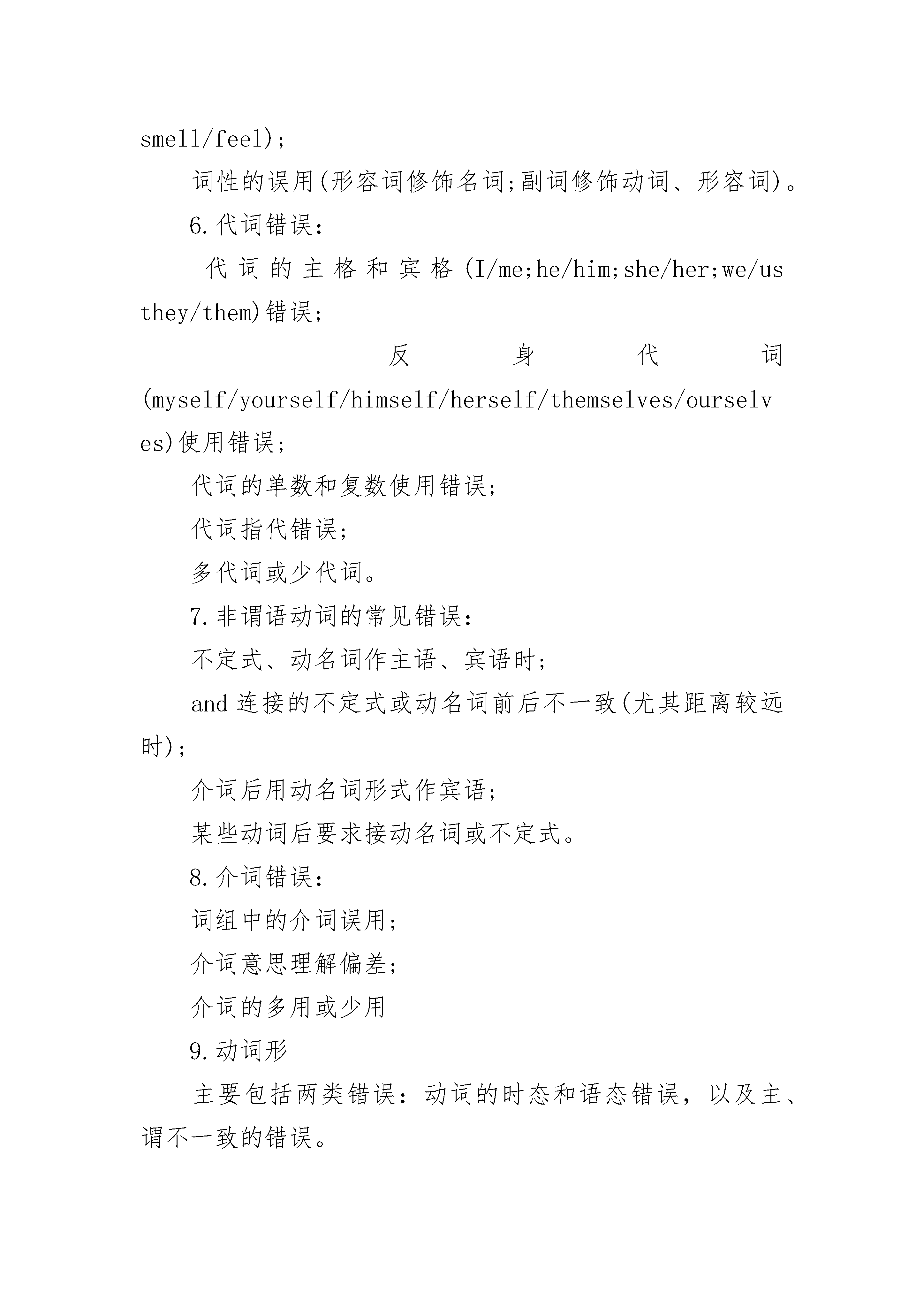 smell/feel);

词性的误用(形容词修饰名词;副词修饰动词、形容词)。

6.代词错误:

代词的主格和宾格(I/me;he/him;she/her;we/us they/them)错误;

反身代词(myself/yourself/himself/herself/themselves/ourselves)使用错误;

代词的单数和复数使用错误;

代词指代错误;

多代词或少代词。

7.非谓语动词的常见错误:

不定式、动名词作主语、宾语时;

and 连接的不定式或动名词前后不一致(尤其距离较远时);

介词后用动名词形式作宾语;

某些动词后要求接动名词或不定式。

8.介词错误:

词组中的介词误用;

介词意思理解偏差;

介词的多用或少用

9.动词形

主要包括两类错误:动词的时态和语态错误,以及主、谓不一致的错误。